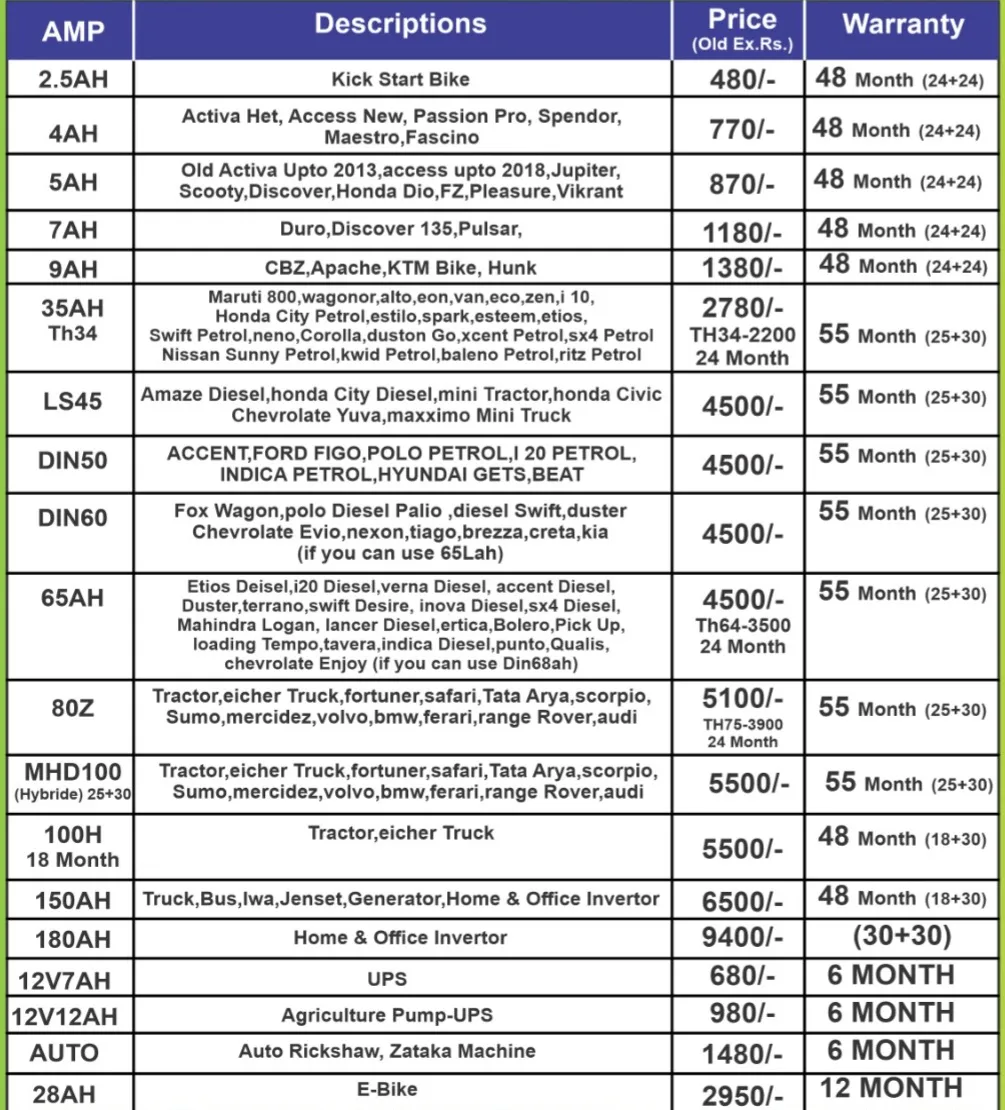 | AMP | Descriptions | Price (Old Ex.Rs.) | Warranty |
|---|---|---|---|
| 2.5AH | Kick Start Bike | 480/- | 48 Month (24+24) |
| 4AH | Activa Het, Access New, Passion Pro, Spendor, Maestro,Fascino | 770/- | 48 Month (24+24) |
| 5AH | Old Activa Upto 2013,access upto 2018,Jupiter, Scooty,Discover,Honda Dio,FZ,Pleasure,Vikrant | 870/- | 48 Month (24+24) |
| 7AH | Duro,Discover 135,Pulsar, | 1180/- | 48 Month (24+24) |
| 9AH | CBZ,Apache,KTM Bike, Hunk | 1380/- | 48 Month (24+24) |
| 35AH Th34 | Maruti 800,wagonor,alto,eon,van,eco,zen,i 10, Honda City Petrol,estilo,spark,esteem,etios, Swift Petrol,neno,Corolla,duston Go,xcent Petrol,sx4 Petrol Nissan Sunny Petrol,kwid Petrol,baleno Petrol,ritz Petrol | 2780/- TH34-2200 24 Month | 55 Month (25+30) |
| LS45 | Amaze Diesel,honda City Diesel,mini Tractor,honda Civic Chevrolate Yuva,maxximo Mini Truck | 4500/- | 55 Month (25+30) |
| DIN50 | ACCENT,FORD FIGO,POLO PETROL,I 20 PETROL, INDICA PETROL,HYUNDAI GETS,BEAT | 4500/- | 55 Month (25+30) |
| DIN60 | Fox Wagon,polo Diesel Palio ,diesel Swift,duster Chevrolate Evio,nexon,tiago,brezza,creta,kia (if you can use 65Lah) | 4500/- | 55 Month (25+30) |
| 65AH | Etios Deisel,i20 Diesel,verna Diesel, accent Diesel, Duster,terrano,swift Desire, inova Diesel,sx4 Diesel, Mahindra Logan, lancer Diesel,ertica,Bolero,Pick Up, loading Tempo,tavera,indica Diesel,punto,Qualis, chevrolate Enjoy (if you can use Din68ah) | 4500/- Th64-3500 24 Month | 55 Month (25+30) |
| 80Z | Tractor,eicher Truck,fortuner,safari,Tata Arya,scorpio, Sumo,mercidez,volvo,bmw,ferari,range Rover,audi | 5100/- TH75-3900 24 Month | 55 Month (25+30) |
| MHD100 (Hybride) 25+30 | Tractor,eicher Truck,fortuner,safari,Tata Arya,scorpio, Sumo,mercidez,volvo,bmw,ferari,range Rover,audi | 5500/- | 55 Month (25+30) |
| 100H 18 Month | Tractor,eicher Truck | 5500/- | 48 Month (18+30) |
| 150AH | Truck,Bus,Iwa,Jenset,Generator,Home & Office Invertor | 6500/- | 48 Month (18+30) |
| 180AH | Home & Office Invertor | 9400/- | (30+30) |
| 12V7AH | UPS | 680/- | 6 MONTH |
| 12V12AH | Agriculture Pump-UPS | 980/- | 6 MONTH |
| AUTO | Auto Rickshaw, Zataka Machine | 1480/- | 6 MONTH |
| 28AH | E-Bike | 2950/- | 12 MONTH |